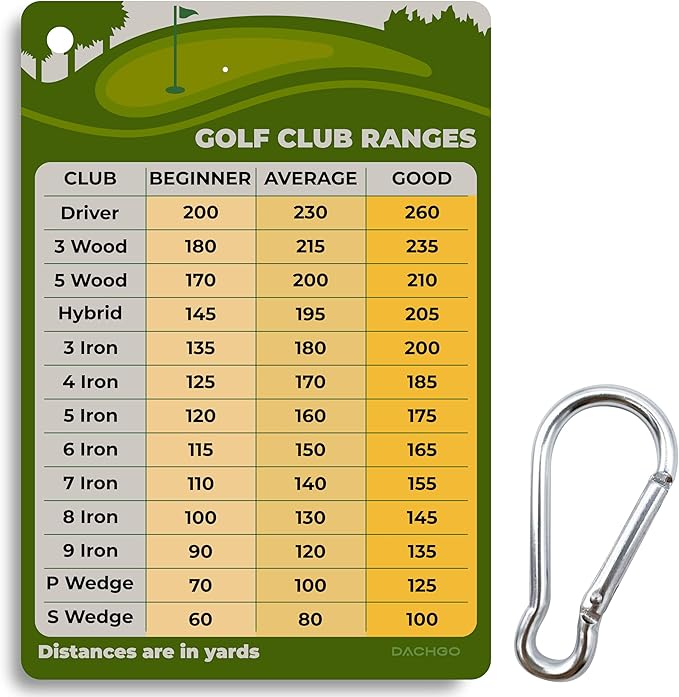 GOLF CLUB RANGES

| CLUB | BEGINNER | AVERAGE | GOOD |
|---|---|---|---|
| Driver | 200 | 230 | 260 |
| 3 Wood | 180 | 215 | 235 |
| 5 Wood | 170 | 200 | 210 |
| Hybrid | 145 | 195 | 205 |
| 3 Iron | 135 | 180 | 200 |
| 4 Iron | 125 | 170 | 185 |
| 5 Iron | 120 | 160 | 175 |
| 6 Iron | 115 | 150 | 165 |
| 7 Iron | 110 | 140 | 155 |
| 8 Iron | 100 | 130 | 145 |
| 9 Iron | 90 | 120 | 135 |
| P Wedge | 70 | 100 | 125 |
| S Wedge | 60 | 80 | 100 |

Distances are in yards

DACHGO